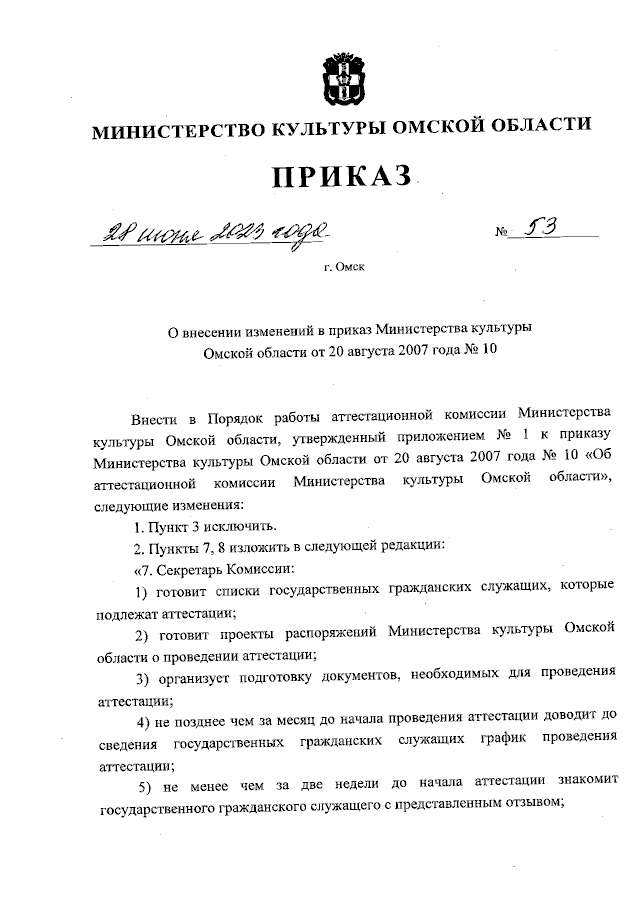 МИНИСТЕРСТВО КУЛЬТУРЫ ОМСКОЙ ОБЛАСТИ

ПРИКАЗ

28 июня 2023 года № 53

г. Омск

О внесении изменений в приказ Министерства культуры Омской области от 20 августа 2007 года № 10

Внести в Порядок работы аттестационной комиссии Министерства культуры Омской области, утвержденный приложением № 1 к приказу Министерства культуры Омской области от 20 августа 2007 года № 10 «Об аттестационной комиссии Министерства культуры Омской области», следующие изменения:

1. Пункт 3 исключить.

2. Пункты 7, 8 изложить в следующей редакции:

«7. Секретарь Комиссии:

1) готовит списки государственных гражданских служащих, которые подлежат аттестации;

2) готовит проекты распоряжений Министерства культуры Омской области о проведении аттестации;

3) организует подготовку документов, необходимых для проведения аттестации;

4) не позднее чем за месяц до начала проведения аттестации доводит до сведения государственных гражданских служащих график проведения аттестации;

5) не менее чем за две недели до начала аттестации знакомит государственного гражданского служащего с представленным отзывом;